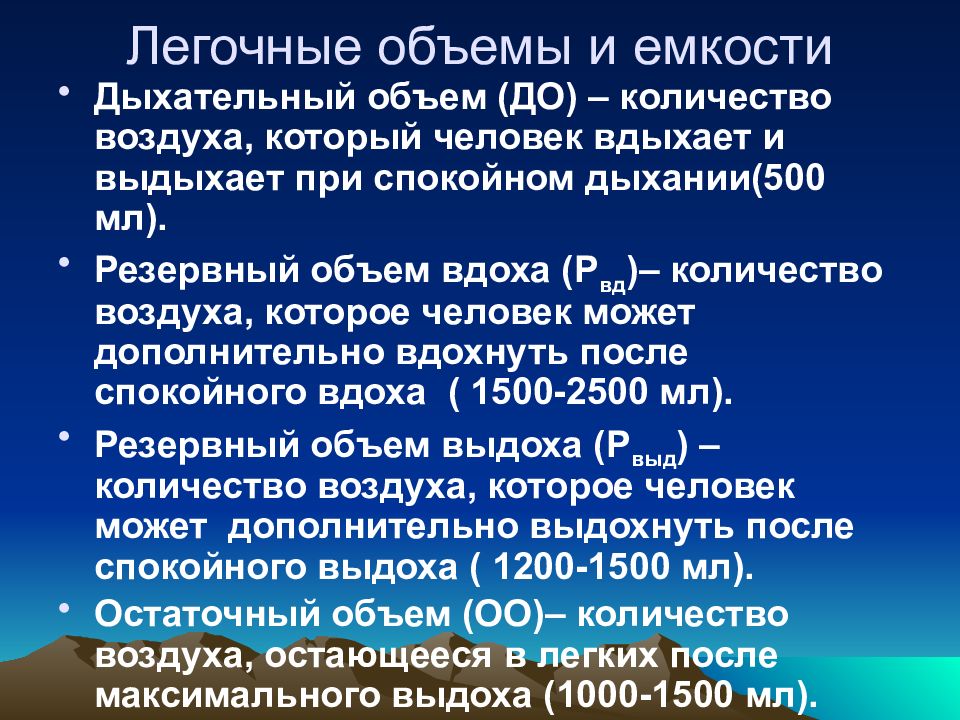 Легочные объемы и емкости

• Дыхательный объем (ДО) – количество воздуха, который человек вдыхает и выдыхает при спокойном дыхании(500 мл).

• Резервный объем вдоха ($Р_{вд}$)– количество воздуха, которое человек может дополнительно вдохнуть после спокойного вдоха ( 1500-2500 мл).

• Резервный объем выдоха ($Р_{выд}$) – количество воздуха, которое человек может дополнительно выдохнуть после спокойного выдоха ( 1200-1500 мл).

• Остаточный объем (ОО)– количество воздуха, остающееся в легких после максимального выдоха (1000-1500 мл).